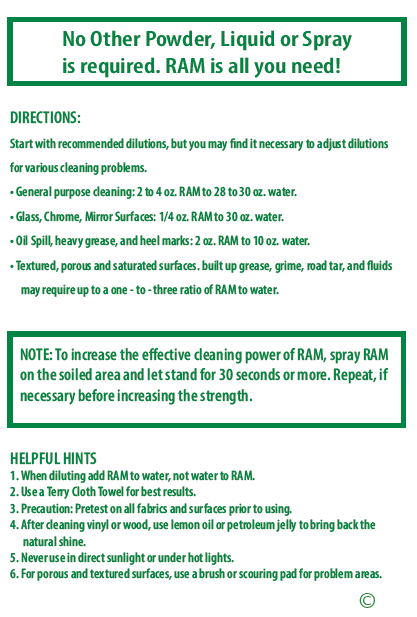 No Other Powder, Liquid or Spray is required. RAM is all you need!

DIRECTIONS:

Start with recommended dilutions, but you may find it necessary to adjust dilutions for various cleaning problems.

• General purpose cleaning: 2 to 4 oz. RAM to 28 to 30 oz. water.

• Glass, Chrome, Mirror Surfaces: 1/4 oz. RAM to 30 oz. water.

• Oil Spill, heavy grease, and heel marks: 2 oz. RAM to 10 oz. water.

• Textured, porous and saturated surfaces. built up grease, grime, road tar, and fluids may require up to a one - to - three ratio of RAM to water.

NOTE: To increase the effective cleaning power of RAM, spray RAM on the soiled area and let stand for 30 seconds or more. Repeat, if necessary before increasing the strength.

HELPFUL HINTS
1. When diluting add RAM to water, not water to RAM.
2. Use a Terry Cloth Towel for best results.
3. Precaution: Pretest on all fabrics and surfaces prior to using.
4. After cleaning vinyl or wood, use lemon oil or petroleum jelly to bring back the natural shine.
5. Never use in direct sunlight or under hot lights.
6. For porous and textured surfaces, use a brush or scouring pad for problem areas.

©